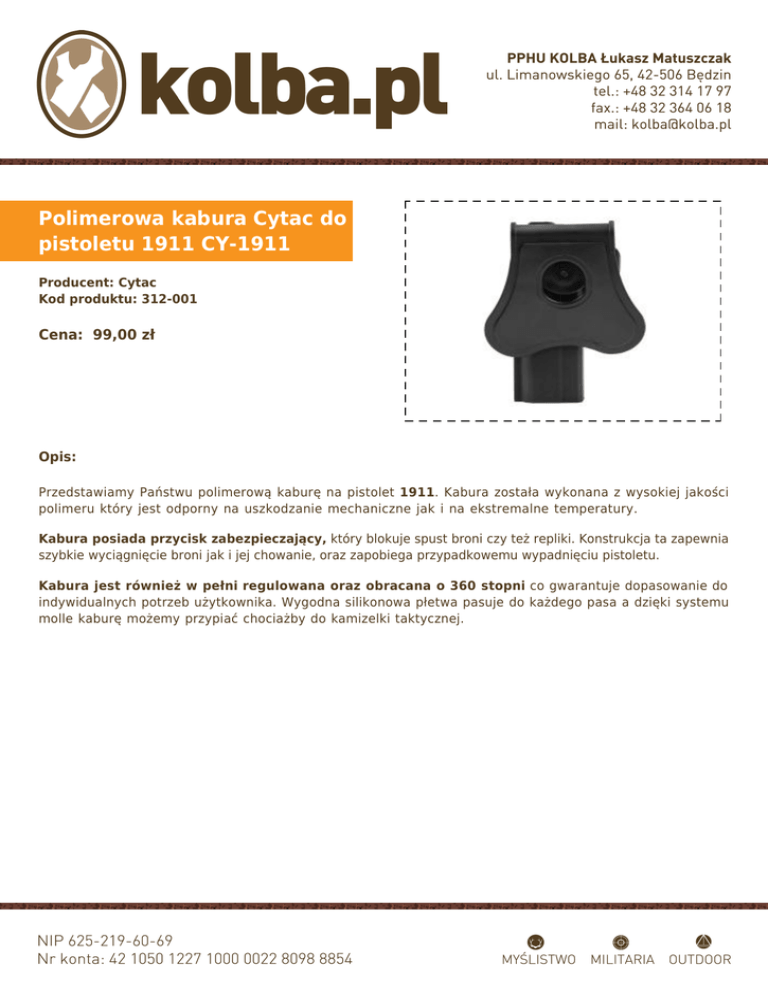 kolba.pl

PPHU KOLBA Łukasz Matuszczak
ul. Limanowskiego 65, 42-506 Będzin
tel.: +48 32 314 17 97
fax.: +48 32 364 06 18
mail: kolba@kolba.pl

Polimerowa kabura Cytac do pistoletu 1911 CY-1911

Producent: Cytac
Kod produktu: 312-001

Cena: 99,00 zł

Opis:

Przedstawiamy Państwu polimerową kaburę na pistolet 1911. Kabura została wykonana z wysokiej jakości polimeru który jest odporny na uszkodzanie mechaniczne jak i na ekstremalne temperatury.

Kabura posiada przycisk zabezpieczający, który blokuje spust broni czy też repliki. Konstrukcja ta zapewnia szybkie wyciągnięcie broni jak i jej chowanie, oraz zapobiega przypadkowemu wypadnięciu pistoletu.

Kabura jest również w pełni regulowana oraz obracana o 360 stopni co gwarantuje dopasowanie do indywidualnych potrzeb użytkownika. Wygodna silikonowa płetwa pasuje do każdego pasa a dzięki systemu molle kaburę możemy przypiać chociażby do kamizelki taktycznej.

NIP 625-219-60-69
Nr konta: 42 1050 1227 1000 0022 8098 8854

MYŚLISTWO MILITARIA OUTDOOR